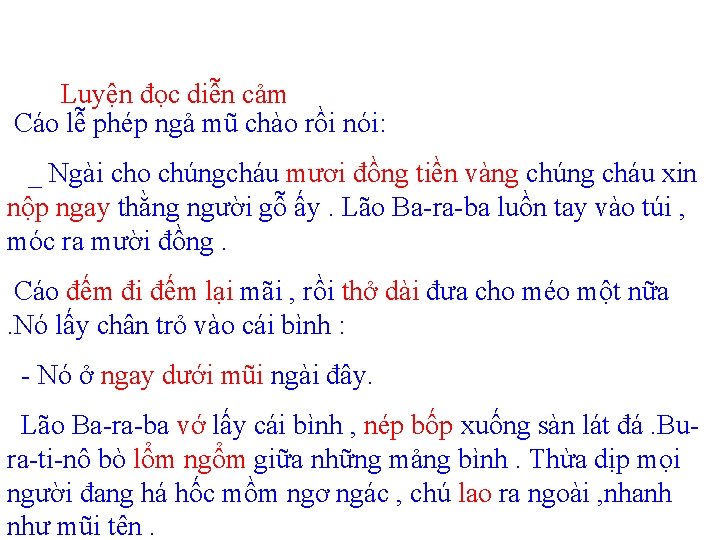 Luyện đọc diễn cảm
Cáo lễ phép ngả mũ chào rồi nói:

_ Ngài cho chúngcháu mươi đồng tiền vàng chúng cháu xin nộp ngay thằng người gỗ ấy . Lão Ba-ra-ba luồn tay vào túi , móc ra mười đồng .

Cáo đếm đi đếm lại mãi , rồi thở dài đưa cho méo một nữa .Nó lấy chân trỏ vào cái bình :

- Nó ở ngay dưới mũi ngài đây.

Lão Ba-ra-ba vớ lấy cái bình , nép bốp xuống sàn lát đá .Bu-ra-ti-nô bò lổm ngổm giữa những mảng bình . Thừa dịp mọi người đang há hốc mồm ngơ ngác , chú lao ra ngoài ,nhanh như mũi tên .